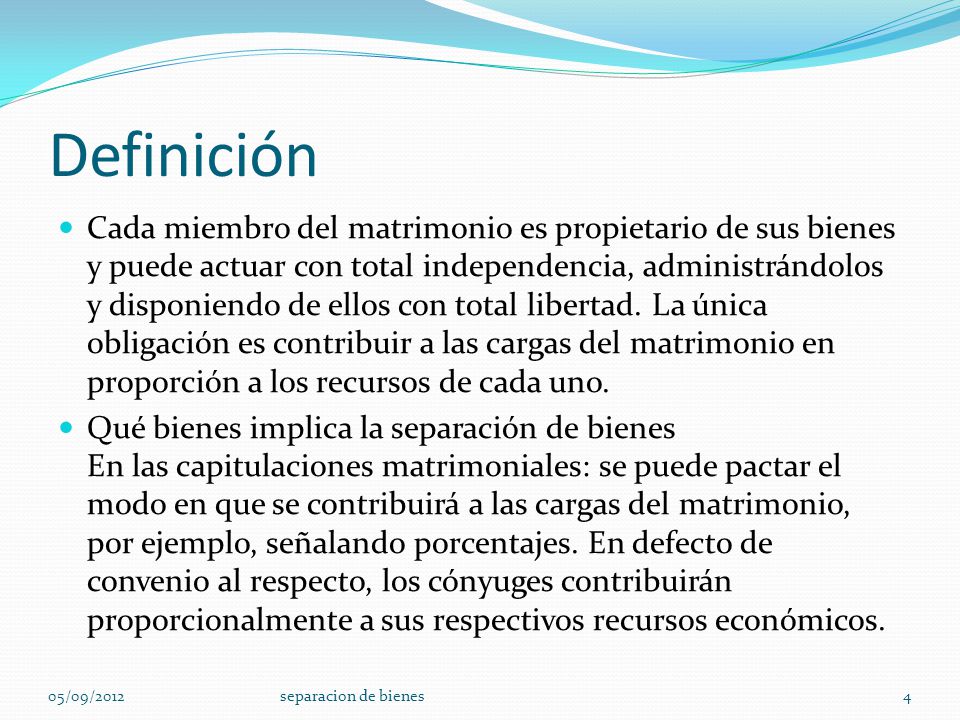 Definición

Cada miembro del matrimonio es propietario de sus bienes y puede actuar con total independencia, administrándolos y disponiendo de ellos con total libertad. La única obligación es contribuir a las cargas del matrimonio en proporción a los recursos de cada uno.

Qué bienes implica la separación de bienes
En las capitulaciones matrimoniales: se puede pactar el modo en que se contribuirá a las cargas del matrimonio, por ejemplo, señalando porcentajes. En defecto de convenio al respecto, los cónyuges contribuirán proporcionalmente a sus respectivos recursos económicos.

05/09/2012 separacion de bienes 4